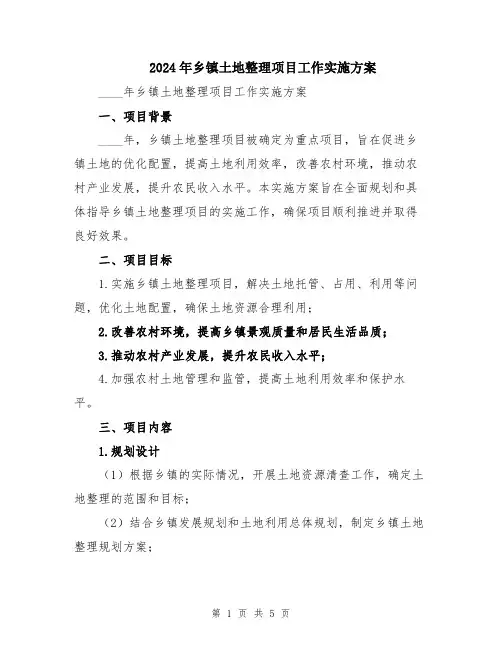 2024年乡镇土地整理项目工作实施方案

____年乡镇土地整理项目工作实施方案

一、项目背景

____年，乡镇土地整理项目被确定为重点项目，旨在促进乡镇土地的优化配置，提高土地利用效率，改善农村环境，推动农村产业发展，提升农民收入水平。本实施方案旨在全面规划和具体指导乡镇土地整理项目的实施工作，确保项目顺利推进并取得良好效果。

二、项目目标

1.实施乡镇土地整理项目，解决土地托管、占用、利用等问题，优化土地配置，确保土地资源合理利用；

2.改善农村环境，提高乡镇景观质量和居民生活品质；

3.推动农村产业发展，提升农民收入水平；

4.加强农村土地管理和监管，提高土地利用效率和保护水平。

三、项目内容

1.规划设计

（1）根据乡镇的实际情况，开展土地资源清查工作，确定土地整理的范围和目标；

（2）结合乡镇发展规划和土地利用总体规划，制定乡镇土地整理规划方案；

第 1 页 共 5 页